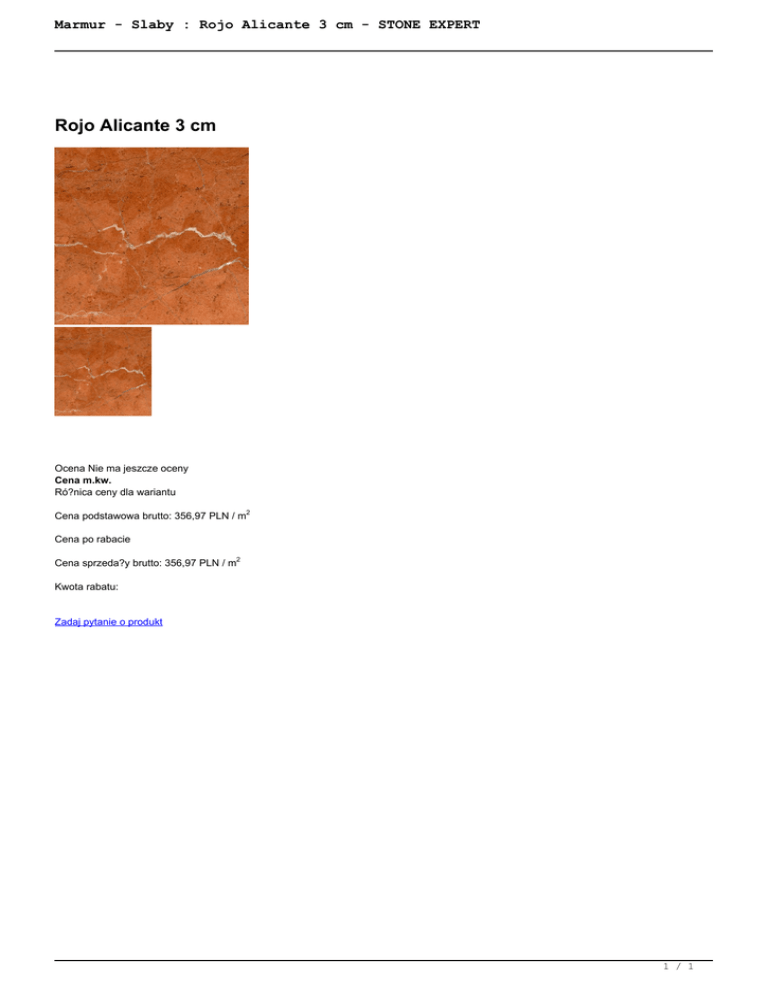 Marmur - Slaby : Rojo Alicante 3 cm - STONE EXPERT

Rojo Alicante 3 cm

Ocena Nie ma jeszcze oceny
Cena m.kw.
Ró?nica ceny dla wariantu

Cena podstawowa brutto: 356,97 PLN / $m^2$

Cena po rabacie

Cena sprzeda?y brutto: 356,97 PLN / $m^2$

Kwota rabatu:

Zadaj pytanie o produkt

1 / 1